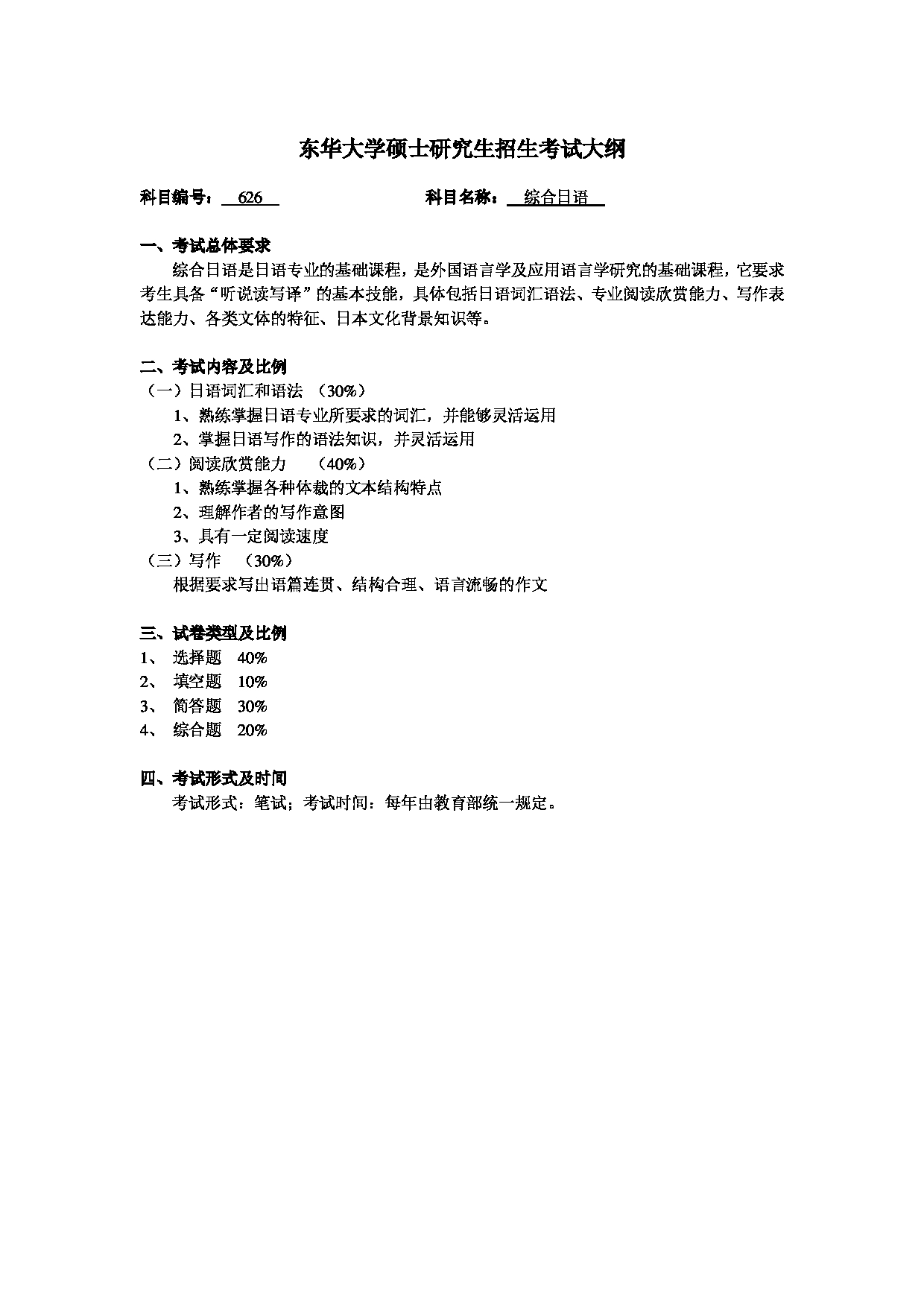 东华大学硕士研究生招生考试大纲

科目编号： 626 科目名称： 综合日语

一、考试总体要求
综合日语是日语专业的基础课程，是外国语言学及应用语言学研究的基础课程，它要求考生具备“听说读写译”的基本技能，具体包括日语词汇语法、专业阅读欣赏能力、写作表达能力、各类文体的特征、日本文化背景知识等。

二、考试内容及比例
（一）日语词汇和语法 （30%）
1、熟练掌握日语专业所要求的词汇，并能够灵活运用
2、掌握日语写作的语法知识，并灵活运用
（二）阅读欣赏能力 （40%）
1、熟练掌握各种体裁的文本结构特点
2、理解作者的写作意图
3、具有一定阅读速度
（三）写作 （30%）
根据要求写出语篇连贯、结构合理、语言流畅的作文

三、试卷类型及比例
1、 选择题 40%
2、 填空题 10%
3、 简答题 30%
4、 综合题 20%

四、考试形式及时间
考试形式：笔试；考试时间：每年由教育部统一规定。